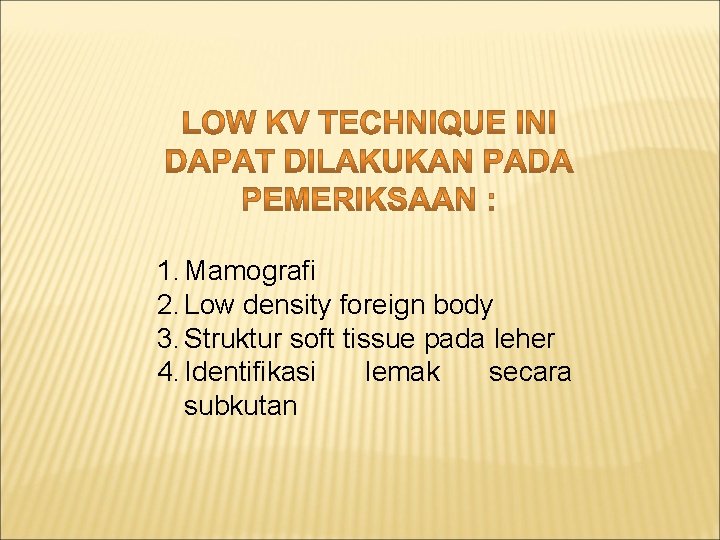 LOW KV TECHNIQUE INI DAPAT DILAKUKAN PADA PEMERIKSAAN :

1. Mamografi
2. Low density foreign body
3. Struktur soft tissue pada leher
4. Identifikasi lemak secara subkutan